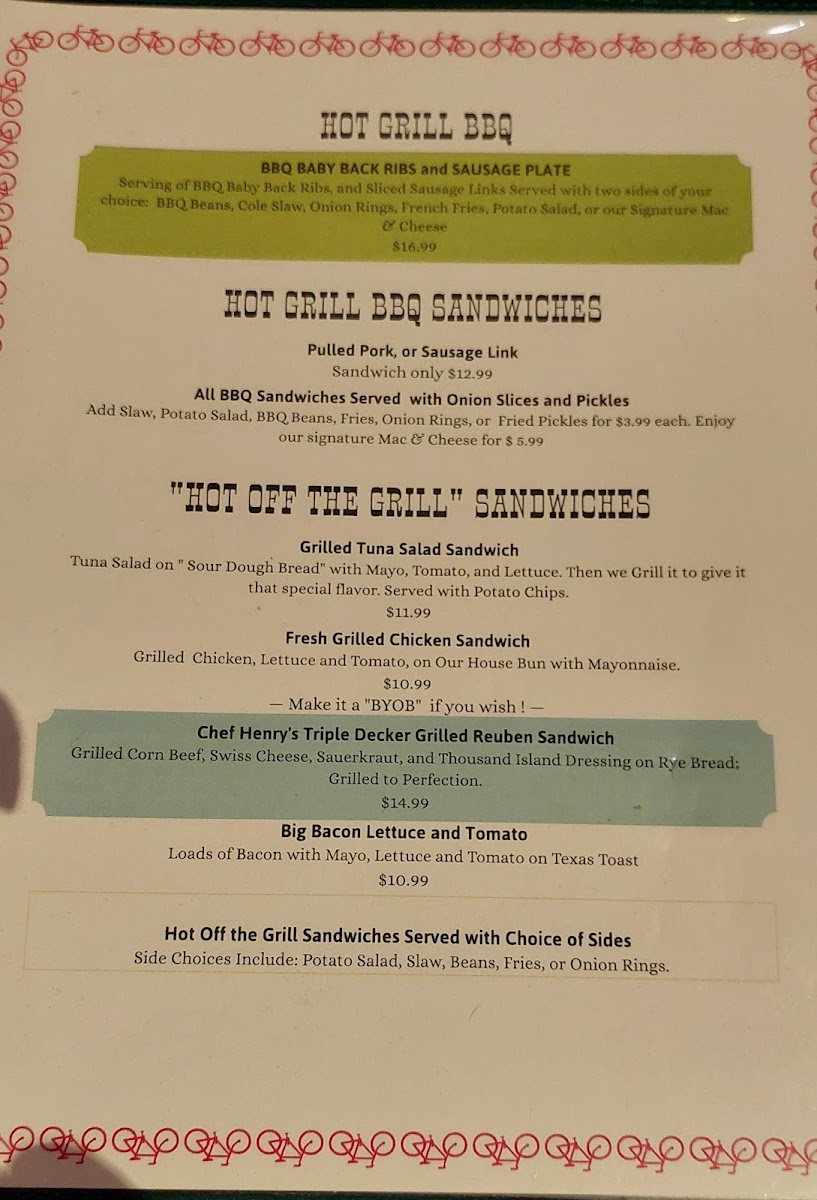 HOT GRILL BBQ

BBQ BABY BACK RIBS and SAUSAGE PLATE
Serving of BBQ Baby Back Ribs, and Sliced Sausage Links Served with two sides of your choice: BBQ Beans, Cole Slaw, Onion Rings, French Fries, Potato Salad, or our Signature Mac & Cheese
$16.99

HOT GRILL BBQ SANDWICHES

Pulled Pork, or Sausage Link
Sandwich only $12.99

All BBQ Sandwiches Served with Onion Slices and Pickles
Add Slaw, Potato Salad, BBQ Beans, Fries, Onion Rings, or Fried Pickles for $3.99 each. Enjoy our signature Mac & Cheese for $ 5.99

"HOT OFF THE GRILL" SANDWICHES

Grilled Tuna Salad Sandwich
Tuna Salad on " Sour Dough Bread" with Mayo, Tomato, and Lettuce. Then we Grill it to give it that special flavor. Served with Potato Chips.
$11.99

Fresh Grilled Chicken Sandwich
Grilled Chicken, Lettuce and Tomato, on Our House Bun with Mayonnaise.
$10.99
— Make it a "BYOB" if you wish ! —

Chef Henry's Triple Decker Grilled Reuben Sandwich
Grilled Corn Beef, Swiss Cheese, Sauerkraut, and Thousand Island Dressing on Rye Bread; Grilled to Perfection.
$14.99

Big Bacon Lettuce and Tomato
Loads of Bacon with Mayo, Lettuce and Tomato on Texas Toast
$10.99

Hot Off the Grill Sandwiches Served with Choice of Sides
Side Choices Include: Potato Salad, Slaw, Beans, Fries, or Onion Rings.